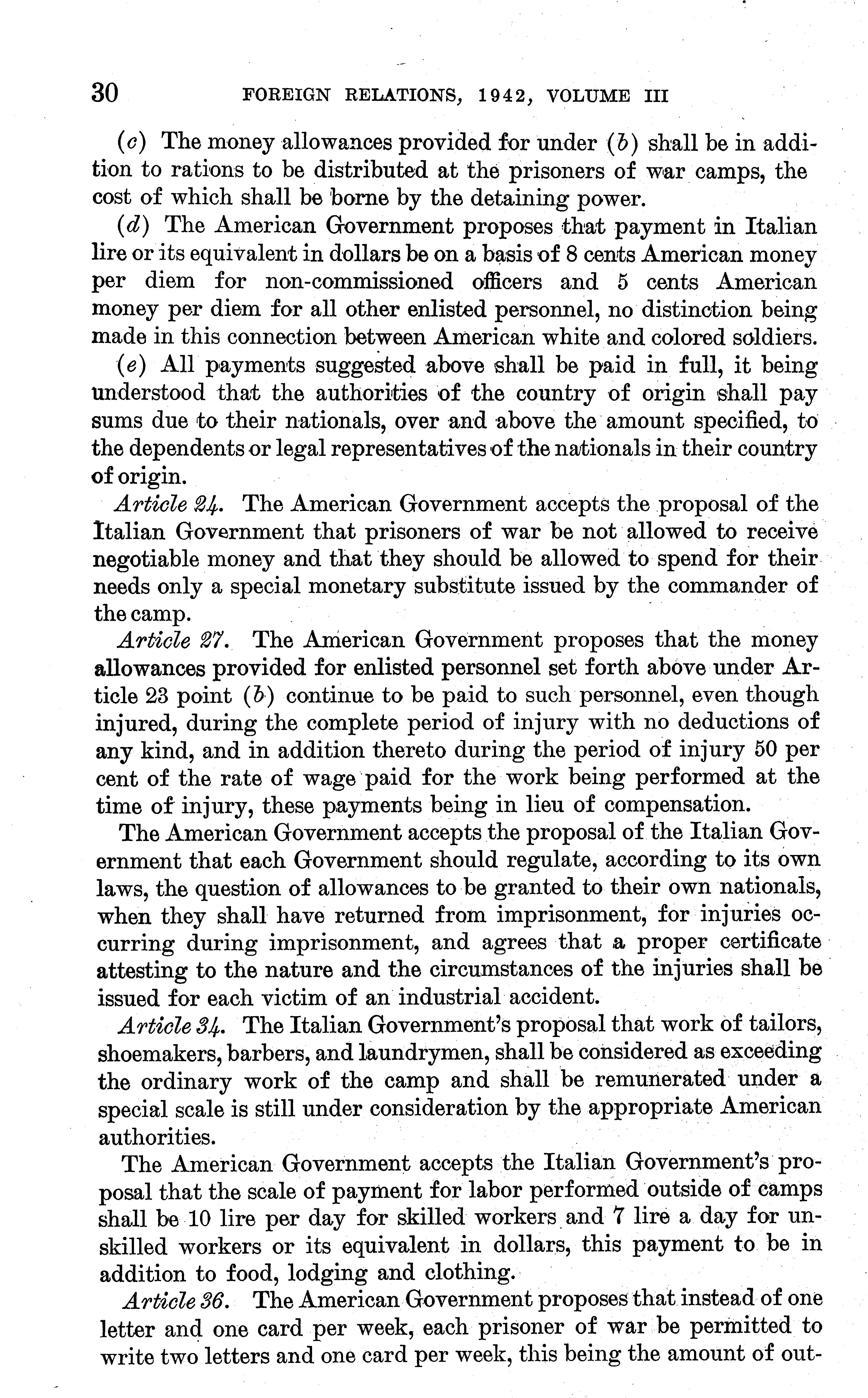 30 FOREIGN RELATIONS, 1942, VOLUME III

(c) The money allowances provided for under (b) shall be in addition to rations to be distributed at the prisoners of war camps, the cost of which shall be borne by the detaining power.

(d) The American Government proposes that payment in Italian lire or its equivalent in dollars be on a basis of 8 cents American money per diem for non-commissioned officers and 5 cents American money per diem for all other enlisted personnel, no distinction being made in this connection between American white and colored soldiers.

(e) All payments suggested above shall be paid in full, it being understood that the authorities of the country of origin shall pay sums due to their nationals, over and above the amount specified, to the dependents or legal representatives of the nationals in their country of origin.

Article 24. The American Government accepts the proposal of the Italian Government that prisoners of war be not allowed to receive negotiable money and that they should be allowed to spend for their needs only a special monetary substitute issued by the commander of the camp.

Article 27. The American Government proposes that the money allowances provided for enlisted personnel set forth above under Article 23 point (b) continue to be paid to such personnel, even though injured, during the complete period of injury with no deductions of any kind, and in addition thereto during the period of injury 50 per cent of the rate of wage paid for the work being performed at the time of injury, these payments being in lieu of compensation.

The American Government accepts the proposal of the Italian Government that each Government should regulate, according to its own laws, the question of allowances to be granted to their own nationals, when they shall have returned from imprisonment, for injuries occurring during imprisonment, and agrees that a proper certificate attesting to the nature and the circumstances of the injuries shall be issued for each victim of an industrial accident.

Article 34. The Italian Government's proposal that work of tailors, shoemakers, barbers, and laundrymen, shall be considered as exceeding the ordinary work of the camp and shall be remunerated under a special scale is still under consideration by the appropriate American authorities.

The American Government accepts the Italian Government's proposal that the scale of payment for labor performed outside of camps shall be 10 lire per day for skilled workers and 7 lire a day for unskilled workers or its equivalent in dollars, this payment to be in addition to food, lodging and clothing.

Article 36. The American Government proposes that instead of one letter and one card per week, each prisoner of war be permitted to write two letters and one card per week, this being the amount of out-